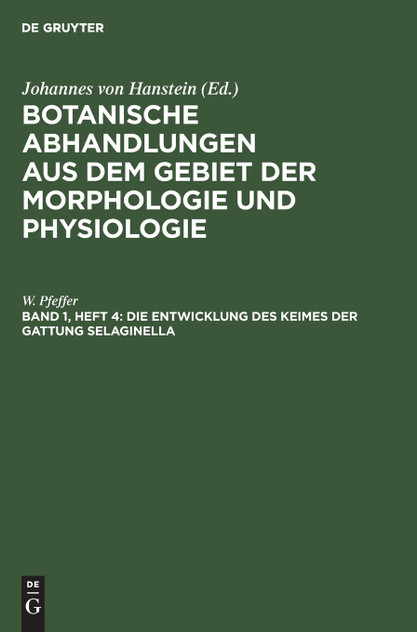 DE GRUYTER

Johannes von Hanstein (Ed.)

BOTANISCHE ABHANDLUNGEN AUS DEM GEBIET DER MORPHOLOGIE UND PHYSIOLOGIE

W. Pfeffer

BAND 1, HEFT 4: DIE ENTWICKLUNG DES KEIMES DER GATTUNG SELAGINELLA

DE
G